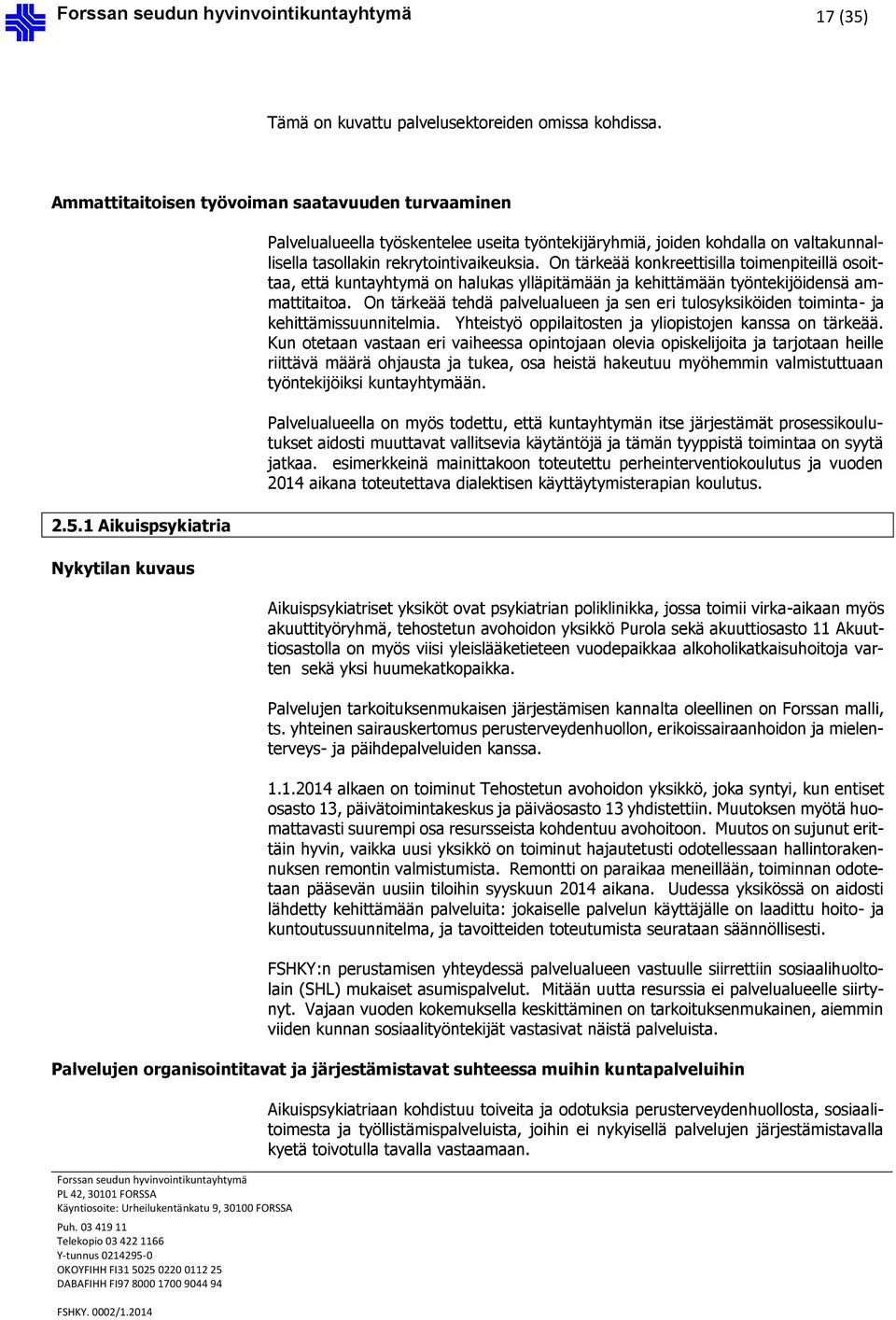 Forssan seudun hyvinvointikuntayhtymä 17 (35)

Tämä on kuvattu palvelusektoreiden omissa kohdissa.

Ammattitaitoisen työvoiman saatavuuden turvaaminen

Palvelualueella työskentelee useita työntekijäryhmiä, joiden kohdalla on valtakunnallisella tasollakin rekrytointivaikeuksia. On tärkeää konkreettisilla toimenpiteillä osoittaa, että kuntayhtymä on halukas ylläpitämään ja kehittämään työntekijöidensä ammattitaitoa. On tärkeää tehdä palvelualueen ja sen eri tulosyksiköiden toiminta- ja kehittämissuunnitelmia. Yhteistyö oppilaitosten ja yliopistojen kanssa on tärkeää. Kun otetaan vastaan eri vaiheessa opintojaan olevia opiskelijoita ja tarjotaan heille riittävä määrä ohjausta ja tukea, osa heistä hakeutuu myöhemmin valmistuttuaan työntekijöiksi kuntayhtymään.

Palvelualueella on myös todettu, että kuntayhtymän itse järjestämät prosessikoulutukset aidosti muuttavat vallitsevia käytäntöjä ja tämän tyyppistä toimintaa on syytä jatkaa. esimerkkeinä mainittakoon toteutettu perheinterventiokoulutus ja vuoden 2014 aikana toteutettava dialektisen käyttäytymisterapian koulutus.

2.5.1 Aikuispsykiatria

Nykytilan kuvaus

Aikuispsykiatriset yksiköt ovat psykiatrian poliklinikka, jossa toimii virka-aikaan myös akuuttityöryhmä, tehostetun avohoidon yksikkö Purola sekä akuuttiosasto 11 Akuuttiosastolla on myös viisi yleislääketieteen vuodepaikkaa alkoholikatkaisuhoitoja varten sekä yksi huumekatkopaikka.

Palvelujen tarkoituksenmukaisen järjestämisen kannalta oleellinen on Forssan malli, ts. yhteinen sairauskertomus perusterveydenhuollon, erikoissairaanhoidon ja mielenterveys- ja päihdepalveluiden kanssa.

1.1.2014 alkaen on toiminut Tehostetun avohoidon yksikkö, joka syntyi, kun entiset osasto 13, päivätoimintakeskus ja päiväosasto 13 yhdistettiin. Muutoksen myötä huomattavasti suurempi osa resursseista kohdentuu avohoitoon. Muutos on sujunut erittäin hyvin, vaikka uusi yksikkö on toiminut hajautetusti odotellessaan hallintorakennuksen remontin valmistumista. Remontti on paraikaa meneillään, toiminnan odotetaan pääsevän uusiin tiloihin syyskuun 2014 aikana. Uudessa yksikössä on aidosti lähdetty kehittämään palveluita: jokaiselle palvelun käyttäjälle on laadittu hoito- ja kuntoutussuunnitelma, ja tavoitteiden toteutumista seurataan säännöllisesti.

FSHKY:n perustamisen yhteydessä palvelualueen vastuulle siirrettiin sosiaalihuoltolain (SHL) mukaiset asumispalvelut. Mitään uutta resurssia ei palvelualueelle siirtynyt. Vajaan vuoden kokemuksella keskittäminen on tarkoituksenmukainen, aiemmin viiden kunnan sosiaalityöntekijät vastasivat näistä palveluista.

Palvelujen organisointitavat ja järjestämistavat suhteessa muihin kuntapalveluihin

Aikuispsykiatriaan kohdistuu toiveita ja odotuksia perusterveydenhuollosta, sosiaalitoimesta ja työllistämispalveluista, joihin ei nykyisellä palvelujen järjestämistavalla kyetä toivotulla tavalla vastaamaan.

Forssan seudun hyvinvointikuntayhtymä
PL 42, 30101 FORSSA
Käyntiosoite: Urheilukentänkatu 9, 30100 FORSSA

Puh. 03 419 11
Telekopio 03 422 1166
Y-tunnus 0214295-0
OKOYFIHH FI31 5025 0220 0112 25
DABAFIHH FI97 8000 1700 9044 94

FSHKY. 0002/1.2014